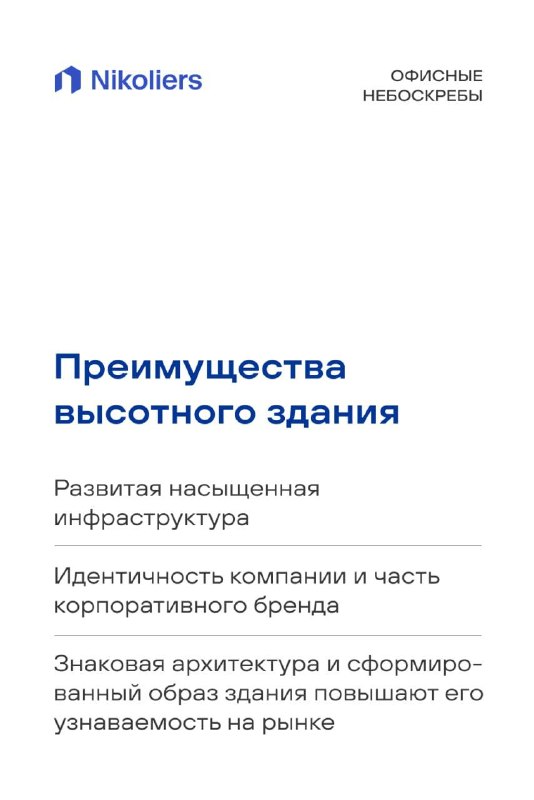 Nikoliers

ОФИСНЫЕ
НЕБОСКРЕБЫ

Преимущества высотного здания

Развитая насыщенная инфраструктура

Идентичность компании и часть корпоративного бренда

Знаковая архитектура и сформированный образ здания повышают его узнаваемость на рынке